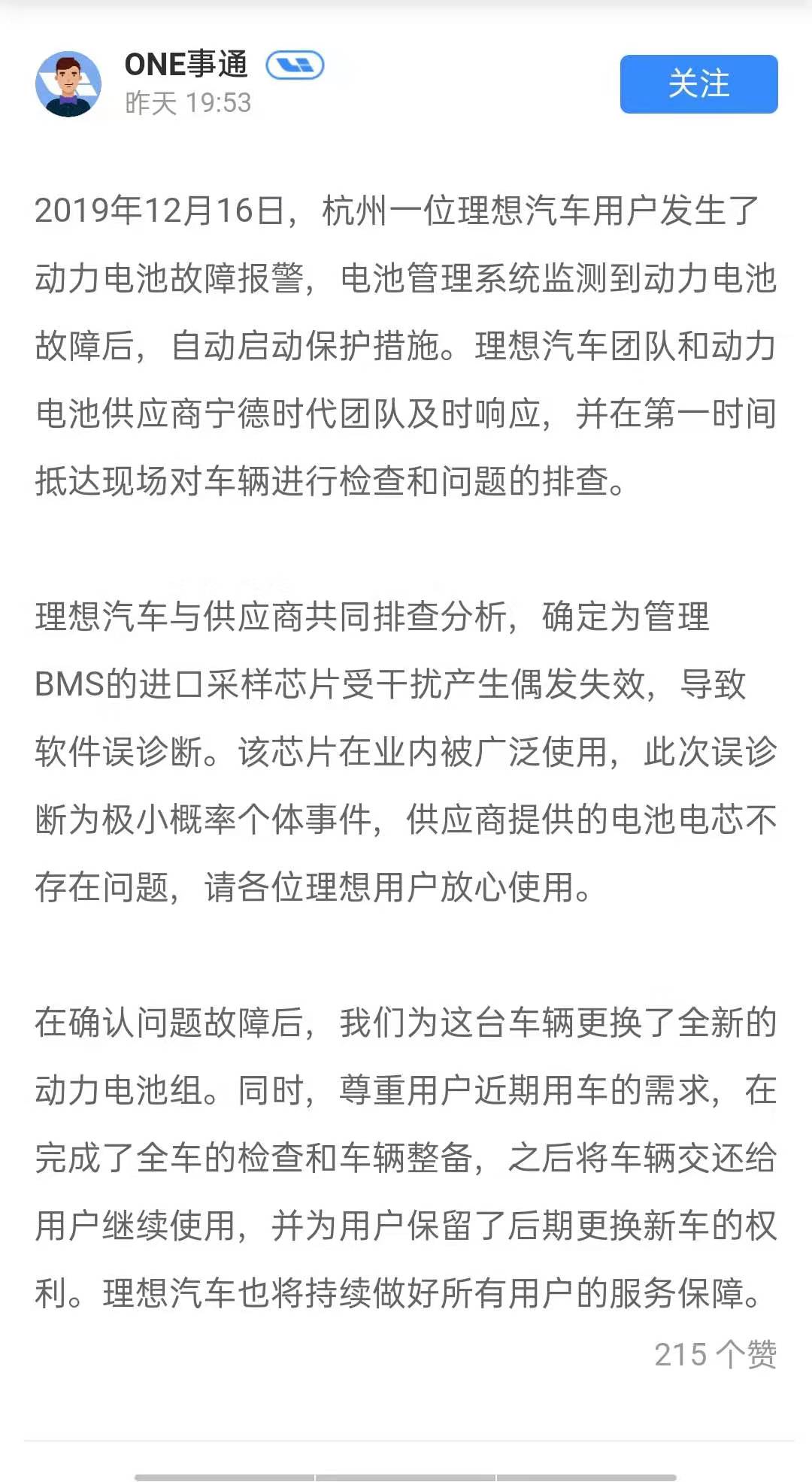 ONE事通

昨天 19:53

关注

2019年12月16日，杭州一位理想汽车用户发生了动力电池故障报警，电池管理系统监测到动力电池故障后，自动启动保护措施。理想汽车团队和动力电池供应商宁德时代团队及时响应，并在第一时间抵达现场对车辆进行检查和问题的排查。

理想汽车与供应商共同排查分析，确定为管理BMS的进口采样芯片受干扰产生偶发失效，导致软件误诊断。该芯片在业内被广泛使用，此次误诊断为极小概率个体事件，供应商提供的电池电芯不存在问题，请各位理想用户放心使用。

在确认问题故障后，我们为这台车辆更换了全新的动力电池组。同时，尊重用户近期用车的需求，在完成了全车的检查和车辆整备，之后将车辆交还给用户继续使用，并为用户保留了后期更换新车的权利。理想汽车也将持续做好所有用户的服务保障。

215 个赞